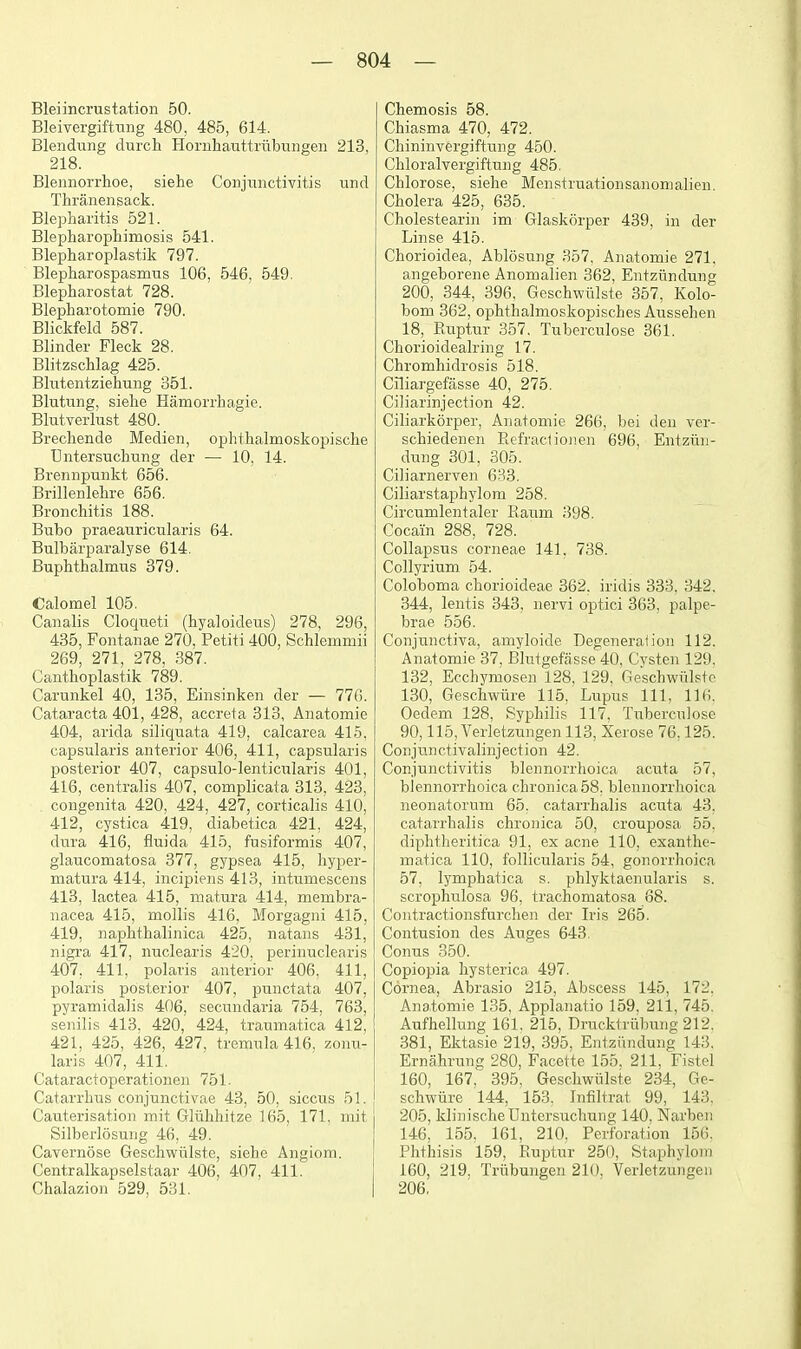 — 804 —

Bleiincrustation 50.
Bleivergiftung 480, 485, 614.
Blendung durch Hornhauttrübungen 213, 218.
Blennorrhoe, siehe Conjunctivitis und Thränensack.
Blepharitis 521.
Blepharophimosis 541.
Blepharoplastik 797.
Blepharospasmus 106, 546, 549.
Blepharostat 728.
Blepharotomie 790.
Blickfeld 587.
Blinder Fleck 28.
Blitzschlag 425.
Blutentziehung 351.
Blutung, siehe Hämorrhagie.
Blutverlust 480.
Brechende Medien, ophthalmoskopische Untersuchung der — 10, 14.
Brennpunkt 656.
Brillenlehre 656.
Bronchitis 188.
Bubo praeauricularis 64.
Bulbärparalyse 614.
Buphthalmus 379.

Calomel 105.
Canalis Cloqueti (hyaloideus) 278, 296, 435, Fontanae 270, Petiti 400, Schlemmii 269, 271, 278, 387.
Canthoplastik 789.
Carunkel 40, 135, Einsinken der — 776.
Cataracta 401, 428, accreta 313, Anatomie 404, arida siliquata 419, calcarea 415, capsularis anterior 406, 411, capsularis posterior 407, capsulo-lenticularis 401, 416, centralis 407, complicata 313, 423, congenita 420, 424, 427, corticalis 410, 412, cystica 419, diabetica 421, 424, dura 416, fluida 415, fusiformis 407, glaucomatosa 377, gypsea 415, hypermatura 414, incipiens 413, intumescens 413, lactea 415, matura 414, membranacea 415, mollis 416, Morgagni 415, 419, naphthalinica 425, natans 431, nigra 417, nuclearis 420, perinuclearis 407, 411, polaris anterior 406, 411, polaris posterior 407, punctata 407, pyramidalis 406, secundaria 754, 763, senilis 413, 420, 424, traumatica 412, 421, 425, 426, 427, tremula 416, zonularis 407, 411.
Cataractoperationen 751.
Catarrhus conjunctivae 43, 50, siccus 51.
Cauterisation mit Glühhitze 165, 171, mit Silberlösung 46, 49.
Cavernöse Geschwülste, siehe Angiom.
Centralkapselstaar 406, 407, 411.
Chalazion 529, 531.

Chemosis 58.
Chiasma 470, 472.
Chininvergiftung 450.
Chloralvergiftung 485.
Chlorose, siehe Menstruationsanomalien.
Cholera 425, 635.
Cholestearin im Glaskörper 439, in der Linse 415.
Chorioidea, Ablösung 357, Anatomie 271, angeborene Anomalien 362, Entzündung 200, 344, 396, Geschwülste 357, Kolobom 362, ophthalmoskopisches Aussehen 18, Ruptur 357, Tuberculose 361.
Chorioidealring 17.
Chromhidrosis 518.
Ciliargefässe 40, 275.
Ciliarinjection 42.
Ciliarkörper, Anatomie 266, bei den verschiedenen Refractionen 696, Entzündung 301, 305.
Ciliarnerven 633.
Ciliarstaphylom 258.
Circumlentaler Raum 398.
Cocaïn 288, 728.
Collapsus corneae 141, 738.
Collyrium 54.
Coloboma chorioideae 362, iridis 333, 342, 344, lentis 343, nervi optici 363, palpebrae 556.
Conjunctiva, amyloide Degeneration 112, Anatomie 37, Blutgefässe 40, Cysten 129, 132, Ecchymosen 128, 129, Geschwülste 130, Geschwüre 115, Lupus 111, 116, Oedem 128, Syphilis 117, Tuberculose 90, 115, Verletzungen 113, Xerose 76, 125.
Conjunctivalinjection 42.
Conjunctivitis blennorrhoica acuta 57, blennorrhoica chronica 58, blennorrhoica neonatorum 65, catarrhalis acuta 43, catarrhalis chronica 50, crouposa 55, diphtheritica 91, ex acne 110, exanthematica 110, follicularis 54, gonorrhoica 57, lymphatica s. phlyktaenularis s. scrophulosa 96, trachomatosa 68.
Contractionsfurchen der Iris 265.
Contusion des Auges 643.
Conus 350.
Copiopia hysterica 497.
Cornea, Abrasio 215, Abscess 145, 172, Anatomie 135, Applanatio 159, 211, 745, Aufhellung 161, 215, Drucktrübung 212, 381, Ektasie 219, 395, Entzündung 143, Ernährung 280, Facette 155, 211, Fistel 160, 167, 395, Geschwülste 234, Geschwüre 144, 153, Infiltrat 99, 143, 205, klinische Untersuchung 140, Narben 146, 155, 161, 210, Perforation 156, Phthisis 159, Ruptur 250, Staphylom 160, 219, Trübungen 210, Verletzungen 206.